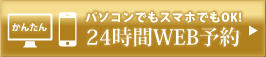 かんたん

パソコンでもスマホでもOK!
24時間WEB予約